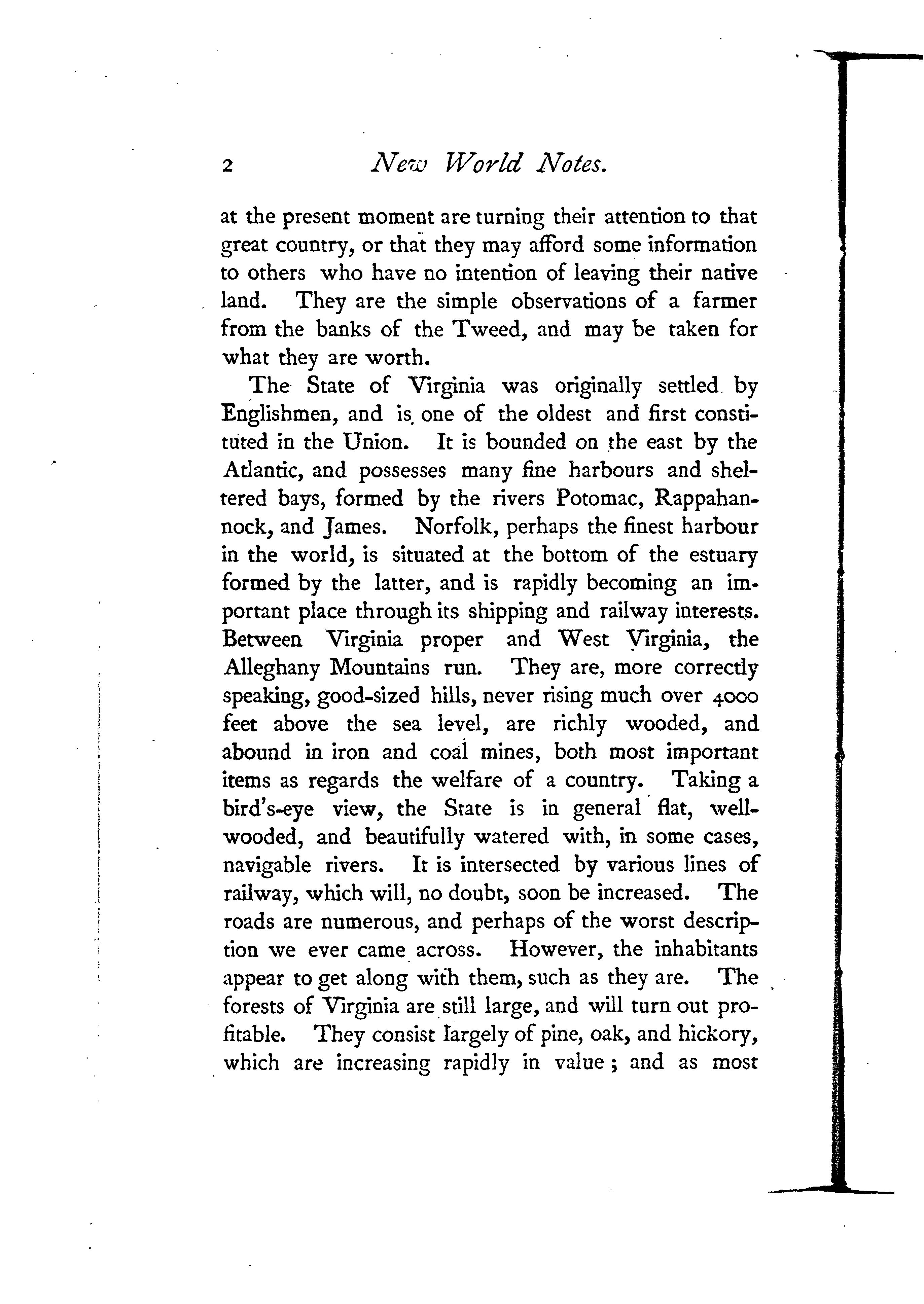 2 New World Notes.

at the present moment are turning their attention to that great country, or that they may afford some information to others who have no intention of leaving their native land. They are the simple observations of a farmer from the banks of the Tweed, and may be taken for what they are worth.

The State of Virginia was originally settled by Englishmen, and is one of the oldest and first constituted in the Union. It is bounded on the east by the Atlantic, and possesses many fine harbours and sheltered bays, formed by the rivers Potomac, Rappahannock, and James. Norfolk, perhaps the finest harbour in the world, is situated at the bottom of the estuary formed by the latter, and is rapidly becoming an important place through its shipping and railway interests. Between Virginia proper and West Virginia, the Alleghany Mountains run. They are, more correctly speaking, good-sized hills, never rising much over 4000 feet above the sea level, are richly wooded, and abound in iron and coal mines, both most important items as regards the welfare of a country. Taking a bird's-eye view, the State is in general flat, well-wooded, and beautifully watered with, in some cases, navigable rivers. It is intersected by various lines of railway, which will, no doubt, soon be increased. The roads are numerous, and perhaps of the worst description we ever came across. However, the inhabitants appear to get along with them, such as they are. The forests of Virginia are still large, and will turn out profitable. They consist largely of pine, oak, and hickory, which are increasing rapidly in value; and as most